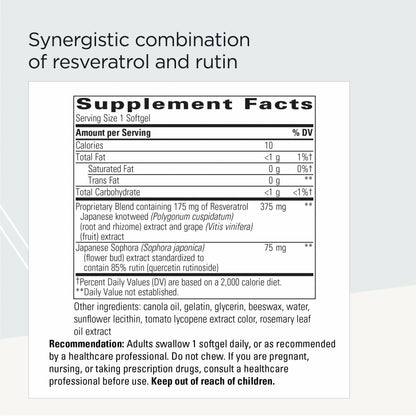 Synergistic combination of resveratrol and rutin

Supplement Facts
Serving Size 1 Softgel

| Amount per Serving | | % DV |
|---|---|---|
| Calories | 10 | |
| Total Fat | <1 g | 1%† |
| Saturated Fat | 0 g | 0%† |
| Trans Fat | 0 g | ** |
| Total Carbohydrate | <1 g | <1%† |
| Proprietary Blend containing 175 mg of Resveratrol Japanese knotweed (Polygonum cuspidatum) (root and rhizome) extract and grape (Vitis vinifera) (fruit) extract | 375 mg | ** |
| Japanese Sophora (Sophora japonica) (flower bud) extract standardized to contain 85% rutin (quercetin rutinoside) | 75 mg | ** |

†Percent Daily Values (DV) are based on a 2,000 calorie diet.
**Daily Value not established.

Other ingredients: canola oil, gelatin, glycerin, beeswax, water, sunflower lecithin, tomato lycopene extract color, rosemary leaf oil extract

Recommendation: Adults swallow 1 softgel daily, or as recommended by a healthcare professional. Do not chew. If you are pregnant, nursing, or taking prescription drugs, consult a healthcare professional before use. Keep out of reach of children.